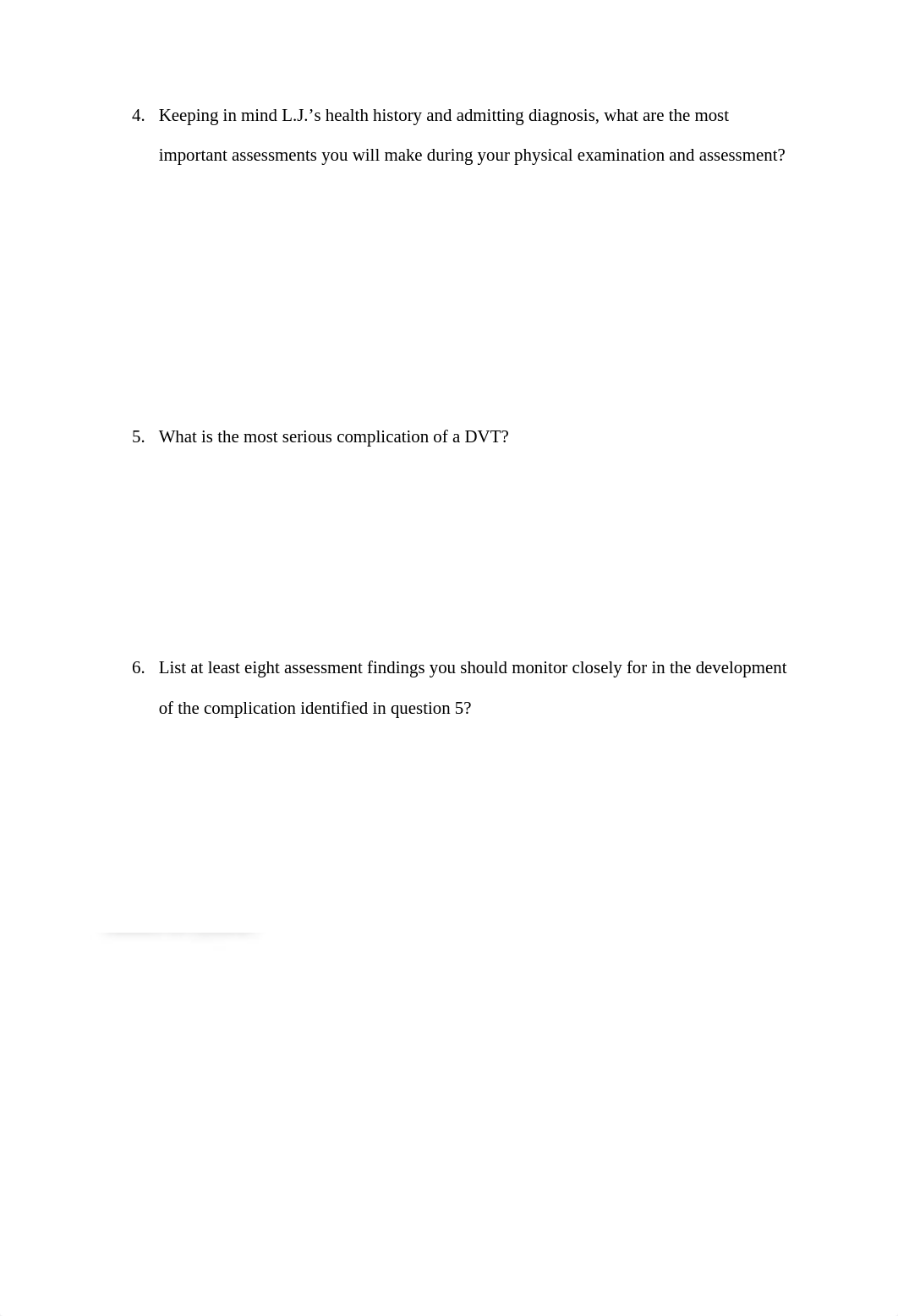 4. Keeping in mind L.J.’s health history and admitting diagnosis, what are the most important assessments you will make during your physical examination and assessment?

5. What is the most serious complication of a DVT?

6. List at least eight assessment findings you should monitor closely for in the development of the complication identified in question 5?